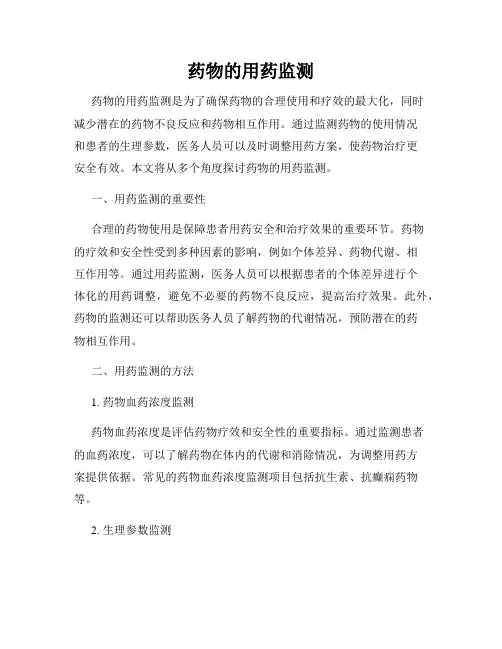 药物的用药监测

药物的用药监测是为了确保药物的合理使用和疗效的最大化，同时减少潜在的药物不良反应和药物相互作用。通过监测药物的使用情况和患者的生理参数，医务人员可以及时调整用药方案，使药物治疗更安全有效。本文将从多个角度探讨药物的用药监测。

一、用药监测的重要性

合理的药物使用是保障患者用药安全和治疗效果的重要环节。药物的疗效和安全性受到多种因素的影响，例如个体差异、药物代谢、相互作用等。通过用药监测，医务人员可以根据患者的个体差异进行个体化的用药调整，避免不必要的药物不良反应，提高治疗效果。此外，药物的监测还可以帮助医务人员了解药物的代谢情况，预防潜在的药物相互作用。

二、用药监测的方法

1. 药物血药浓度监测

药物血药浓度是评估药物疗效和安全性的重要指标。通过监测患者的血药浓度，可以了解药物在体内的代谢和消除情况，为调整用药方案提供依据。常见的药物血药浓度监测项目包括抗生素、抗癫痫药物等。

2. 生理参数监测